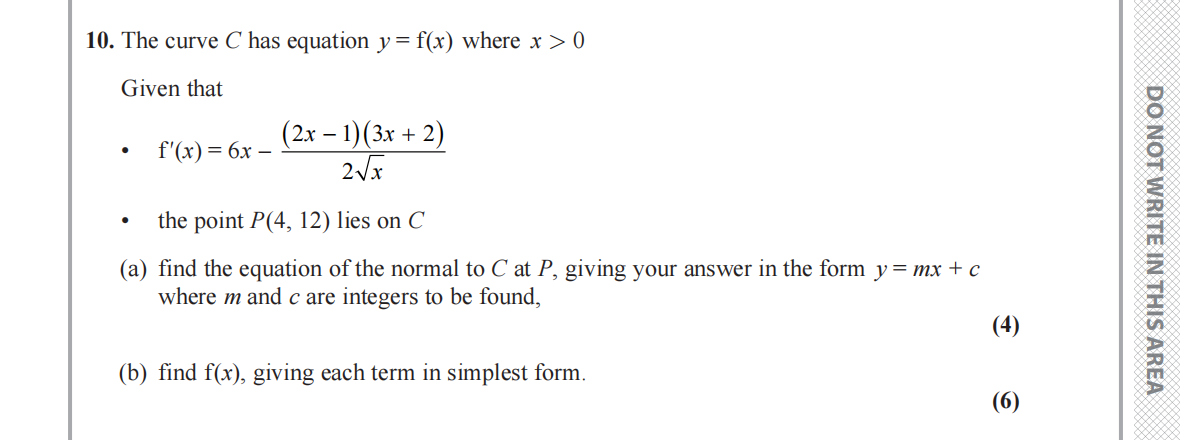 **10.** The curve $C$ has equation $y = f(x)$ where $x > 0$

Given that

• $f'(x) = 6x - \frac{(2x-1)(3x+2)}{2\sqrt{x}}$

• the point $P(4, 12)$ lies on $C$

(a) find the equation of the normal to $C$ at $P$, giving your answer in the form $y = mx + c$ where $m$ and $c$ are integers to be found,

**(4)**

(b) find $f(x)$, giving each term in simplest form.

**(6)**

DO NOT WRITE IN THIS AREA